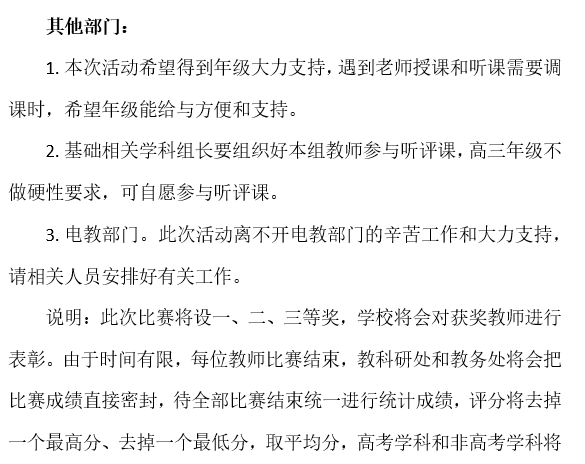 其他部门：

1. 本次活动希望得到年级大力支持，遇到老师授课和听课需要调课时，希望年级能给与方便和支持。

2. 基础相关学科组长要组织好本组教师参与听评课，高三年级不做硬性要求，可自愿参与听评课。

3. 电教部门。此次活动离不开电教部门的辛苦工作和大力支持，请相关人员安排好有关工作。

说明：此次比赛将设一、二、三等奖，学校将会对获奖教师进行表彰。由于时间有限，每位教师比赛结束，教科研处和教务处将会把比赛成绩直接密封，待全部比赛结束统一进行统计成绩，评分将去掉一个最高分、去掉一个最低分，取平均分，高考学科和非高考学科将